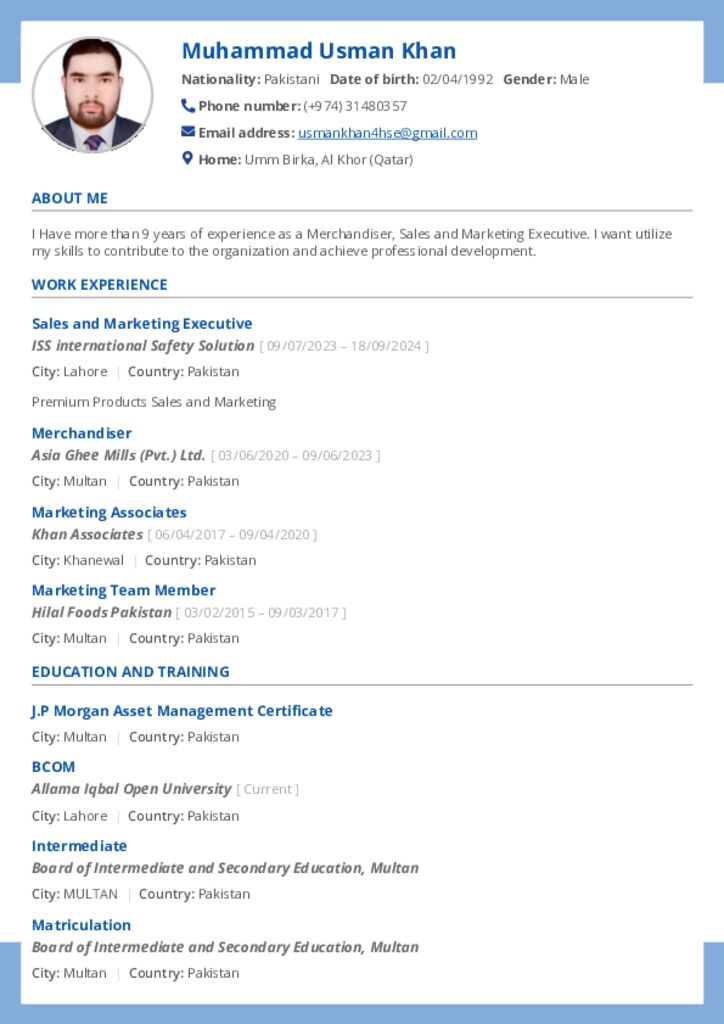 Muhammad Usman Khan

Nationality: Pakistani Date of birth: 02/04/1992 Gender: Male

Phone number: (+974) 31480357

Email address: usmankhan4hse@gmail.com

Home: Umm Birka, Al Khor (Qatar)

ABOUT ME

I Have more than 9 years of experience as a Merchandiser, Sales and Marketing Executive. I want utilize my skills to contribute to the organization and achieve professional development.

WORK EXPERIENCE

Sales and Marketing Executive

ISS international Safety Solution [ 09/07/2023 – 18/09/2024 ]

City: Lahore | Country: Pakistan

Premium Products Sales and Marketing

Merchandiser

Asia Ghee Mills (Pvt.) Ltd. [ 03/06/2020 – 09/06/2023 ]

City: Multan | Country: Pakistan

Marketing Associates

Khan Associates [ 06/04/2017 – 09/04/2020 ]

City: Khanewal | Country: Pakistan

Marketing Team Member

Hilal Foods Pakistan [ 03/02/2015 – 09/03/2017 ]

City: Multan | Country: Pakistan

EDUCATION AND TRAINING

J.P Morgan Asset Management Certificate

City: Multan | Country: Pakistan

BCOM

Allama Iqbal Open University [ Current ]

City: Lahore | Country: Pakistan

Intermediate

Board of Intermediate and Secondary Education, Multan

City: MULTAN | Country: Pakistan

Matriculation

Board of Intermediate and Secondary Education, Multan

City: Multan | Country: Pakistan